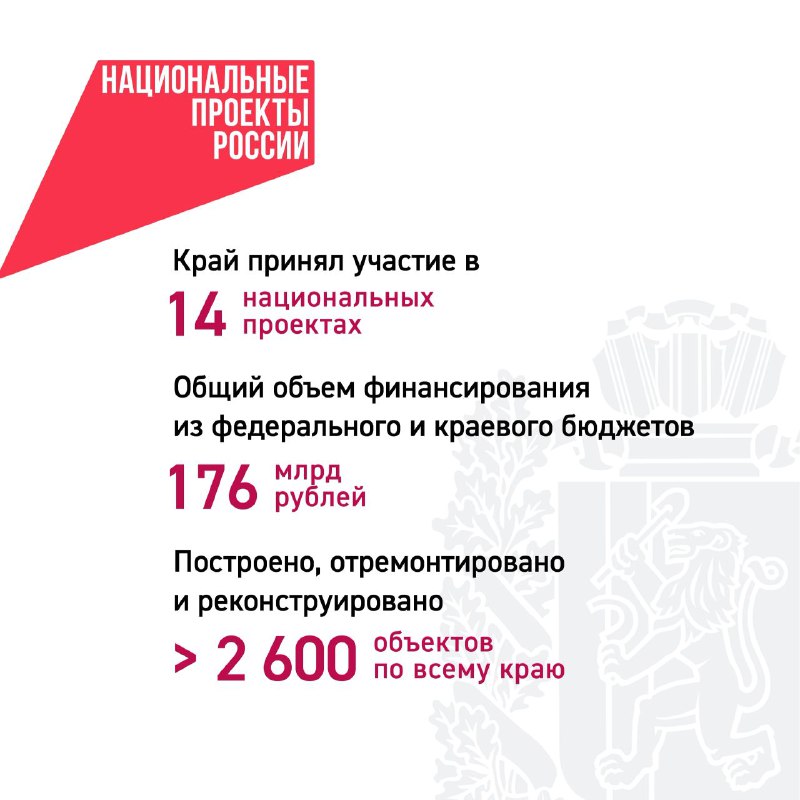 НАЦИОНАЛЬНЫЕ
ПРОЕКТЫ
РОССИИ

Край принял участие в

14 национальных проектах

Общий объем финансирования из федерального и краевого бюджетов

176 млрд рублей

Построено, отремонтировано и реконструировано

> 2 600 объектов по всему краю